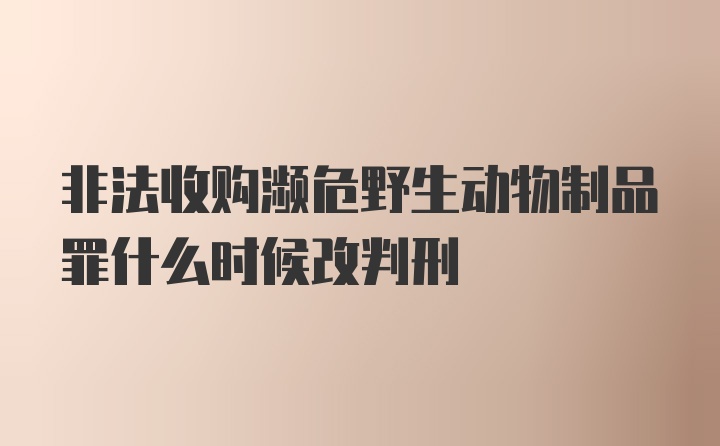 非法收购濒危野生动物制品罪什么时候改判刑